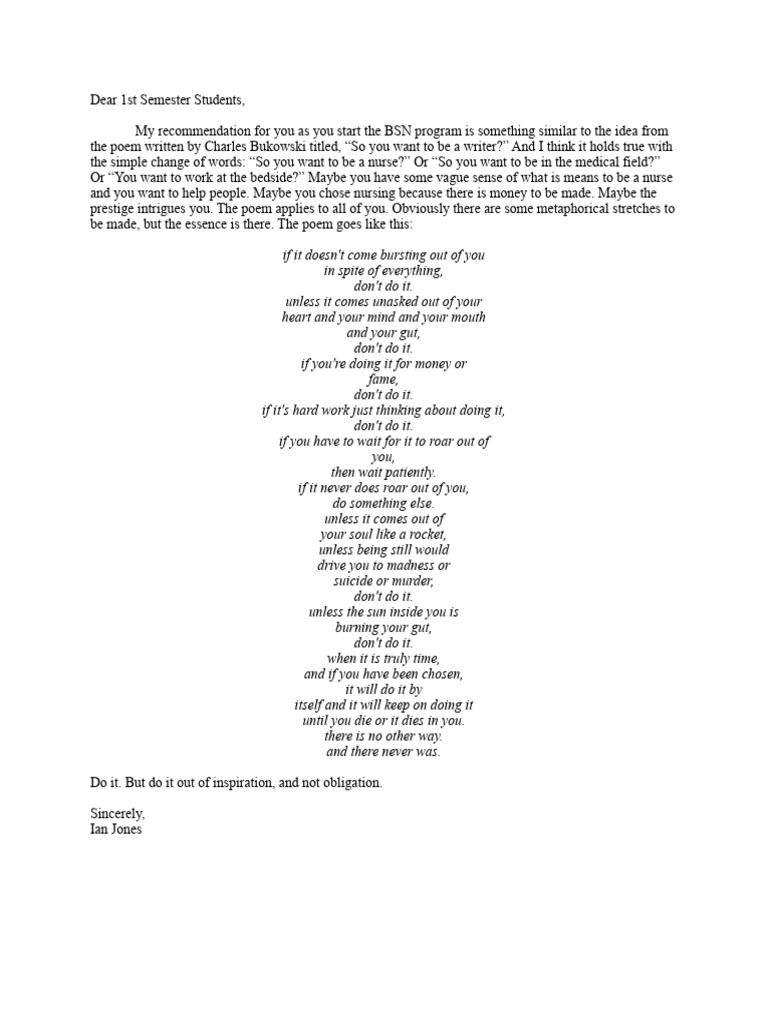 Dear 1st Semester Students,

My recommendation for you as you start the BSN program is something similar to the idea from the poem written by Charles Bukowski titled, “So you want to be a writer?” And I think it holds true with the simple change of words: “So you want to be a nurse?” Or “So you want to be in the medical field?” Or “You want to work at the bedside?” Maybe you have some vague sense of what is means to be a nurse and you want to help people. Maybe you chose nursing because there is money to be made. Maybe the prestige intrigues you. The poem applies to all of you. Obviously there are some metaphorical stretches to be made, but the essence is there. The poem goes like this:

if it doesn't come bursting out of you
in spite of everything,
don't do it.
unless it comes unasked out of your
heart and your mind and your mouth
and your gut,
don't do it.
if you're doing it for money or
fame,
don't do it.
if it's hard work just thinking about doing it,
don't do it.
if you have to wait for it to roar out of
you,
then wait patiently.
if it never does roar out of you,
do something else.
unless it comes out of
your soul like a rocket,
unless being still would
drive you to madness or
suicide or murder,
don't do it.
unless the sun inside you is
burning your gut,
don't do it.
when it is truly time,
and if you have been chosen,
it will do it by
itself and it will keep on doing it
until you die or it dies in you.
there is no other way.
and there never was.

Do it. But do it out of inspiration, and not obligation.

Sincerely,
Ian Jones